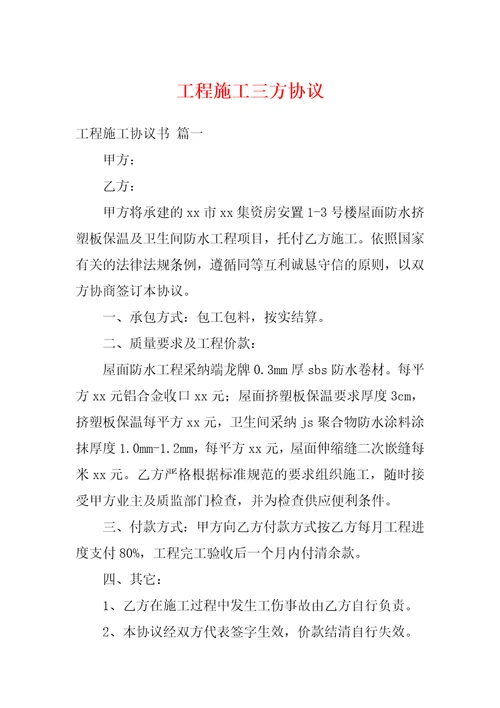 工程施工三方协议

工程施工协议书 篇一

甲方：

乙方：

甲方将承建的 xx 市 xx 集资房安置 1-3 号楼屋面防水挤塑板保温及卫生间防水工程项目，托付乙方施工。依照国家有关的法律法规条例，遵循同等互利诚恳守信的原则，以双方协商签订本协议。

一、承包方式：包工包料，按实结算。

二、质量要求及工程价款：

屋面防水工程采纳端龙牌 0.3mm 厚 sbs 防水卷材。每平方 xx 元铝合金收口 xx 元；屋面挤塑板保温要求厚度 3cm，挤塑板保温每平方 xx 元，卫生间采纳 js 聚合物防水涂料涂抹厚度 1.0mm-1.2mm，每平方 xx 元，屋面伸缩缝二次嵌缝每米 xx 元。乙方严格根据标准规范的要求组织施工，随时接受甲方业主及质监部门检查，并为检查供应便利条件。

三、付款方式：甲方向乙方付款方式按乙方每月工程进度支付 80%，工程完工验收后一个月内付清余款。

四、其它：

1、乙方在施工过程中发生工伤事故由乙方自行负责。

2、本协议经双方代表签字生效，价款结清自行失效。